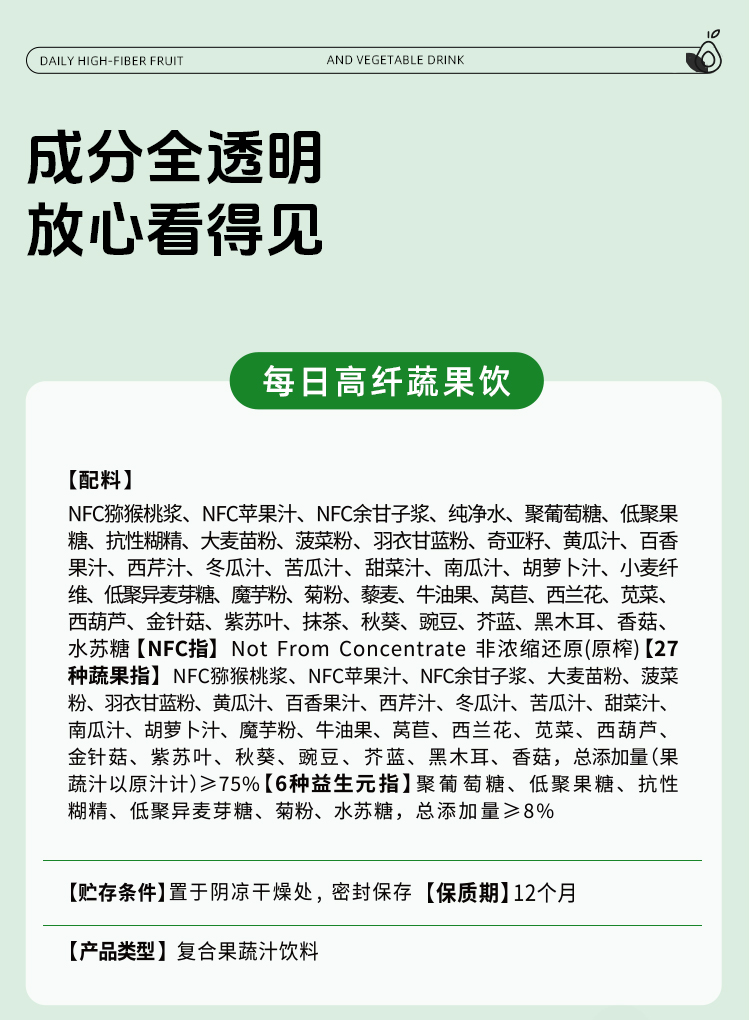 DAILY HIGH-FIBER FRUIT AND VEGETABLE DRINK

成分全透明
放心看得见

每日高纤蔬果饮

【配料】
NFC猕猴桃浆、NFC苹果汁、NFC余甘子浆、纯净水、聚葡萄糖、低聚果糖、抗性糊精、大麦苗粉、菠菜粉、羽衣甘蓝粉、奇亚籽、黄瓜汁、百香果汁、西芹汁、冬瓜汁、苦瓜汁、甜菜汁、南瓜汁、胡萝卜汁、小麦纤维、低聚异麦芽糖、魔芋粉、菊粉、藜麦、牛油果、莴苣、西兰花、苋菜、西葫芦、金针菇、紫苏叶、抹茶、秋葵、豌豆、芥蓝、黑木耳、香菇、水苏糖【NFC指】Not From Concentrate 非浓缩还原(原榨)【27种蔬果指】NFC猕猴桃浆、NFC苹果汁、NFC余甘子浆、大麦苗粉、菠菜粉、羽衣甘蓝粉、黄瓜汁、百香果汁、西芹汁、冬瓜汁、苦瓜汁、甜菜汁、南瓜汁、胡萝卜汁、魔芋粉、牛油果、莴苣、西兰花、苋菜、西葫芦、金针菇、紫苏叶、秋葵、豌豆、芥蓝、黑木耳、香菇，总添加量(果蔬汁以原汁计)≥75%【6种益生元指】聚葡萄糖、低聚果糖、抗性糊精、低聚异麦芽糖、菊粉、水苏糖，总添加量≥8%

【贮存条件】置于阴凉干燥处，密封保存 【保质期】12个月

【产品类型】复合果蔬汁饮料